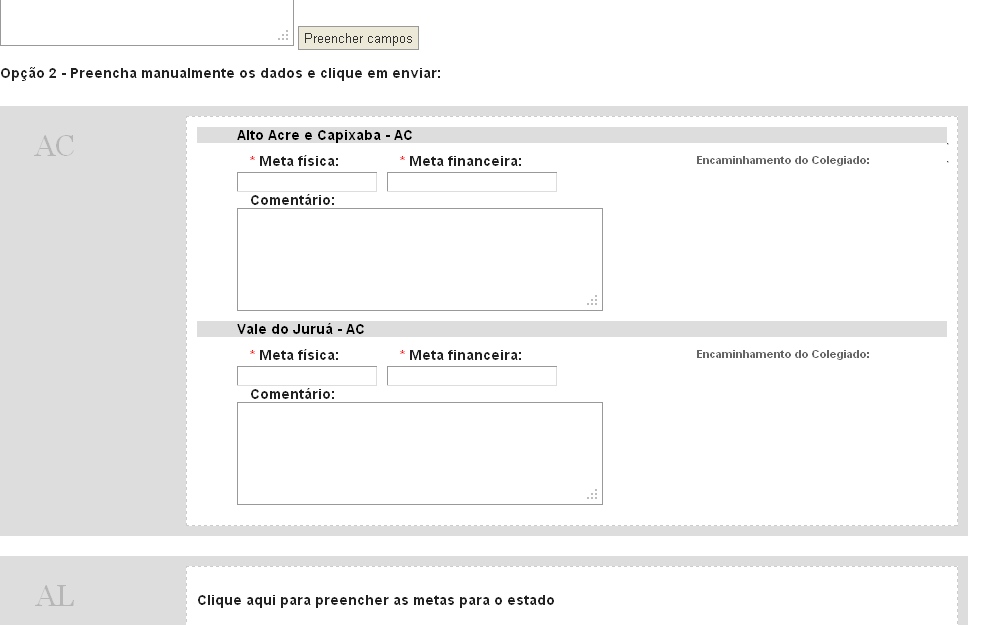 Preencher campos

Opção 2 - Preencha manualmente os dados e clique em enviar:

AC

Alto Acre e Capixaba - AC

* Meta física: * Meta financeira: Encaminhamento do Colegiado:

Comentário:

Vale do Juruá - AC

* Meta física: * Meta financeira: Encaminhamento do Colegiado:

Comentário:

AL

Clique aqui para preencher as metas para o estado